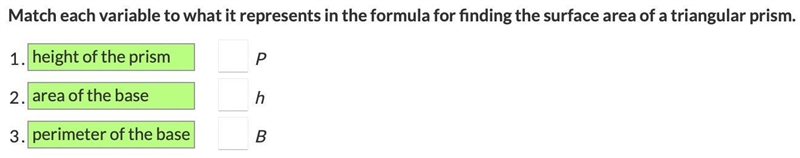 Match each variable to what it represents in the formula for finding the surface area of a triangular prism.

1. height of the prism

2. area of the base

3. perimeter of the base

$P$

$h$

$B$